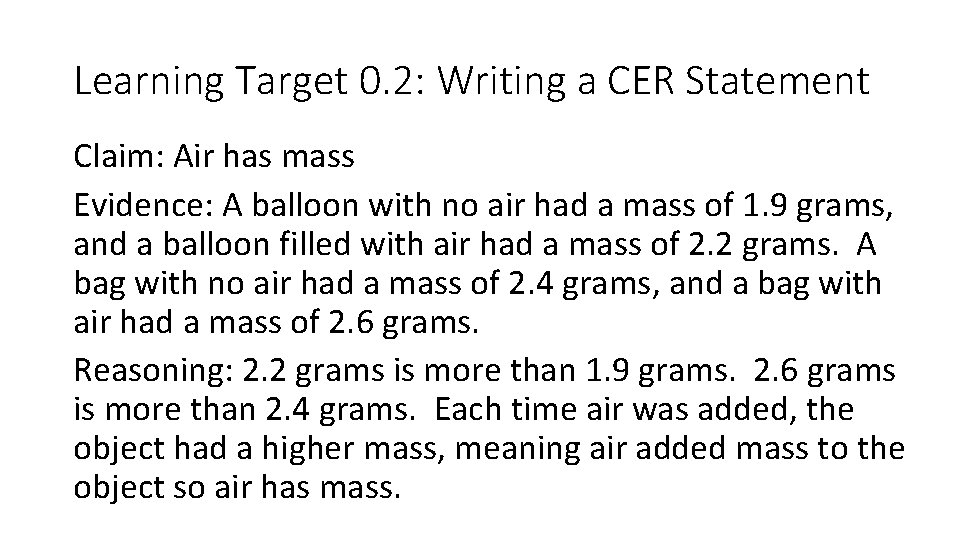 Learning Target 0.2: Writing a CER Statement

Claim: Air has mass

Evidence: A balloon with no air had a mass of 1.9 grams, and a balloon filled with air had a mass of 2.2 grams. A bag with no air had a mass of 2.4 grams, and a bag with air had a mass of 2.6 grams.

Reasoning: 2.2 grams is more than 1.9 grams. 2.6 grams is more than 2.4 grams. Each time air was added, the object had a higher mass, meaning air added mass to the object so air has mass.